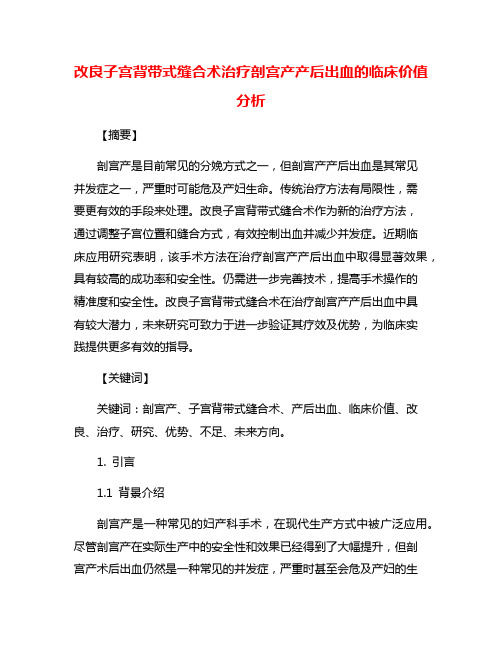 改良子宫背带式缝合术治疗剖宫产产后出血的临床价值分析

【摘要】

剖宫产是目前常见的分娩方式之一，但剖宫产产后出血是其常见并发症之一，严重时可能危及产妇生命。传统治疗方法有局限性，需要更有效的手段来处理。改良子宫背带式缝合术作为新的治疗方法，通过调整子宫位置和缝合方式，有效控制出血并减少并发症。近期临床应用研究表明，该手术方法在治疗剖宫产产后出血中取得显著效果，具有较高的成功率和安全性。仍需进一步完善技术，提高手术操作的精准度和安全性。改良子宫背带式缝合术在治疗剖宫产产后出血中具有较大潜力，未来研究可致力于进一步验证其疗效及优势，为临床实践提供更多有效的指导。

【关键词】

关键词：剖宫产、子宫背带式缝合术、产后出血、临床价值、改良、治疗、研究、优势、不足、未来方向。

1. 引言

1.1 背景介绍

剖宫产是一种常见的妇产科手术，在现代生产方式中被广泛应用。尽管剖宫产在实际生产中的安全性和效果已经得到了大幅提升，但剖宫产术后出血仍然是一种常见的并发症，严重时甚至会危及产妇的生